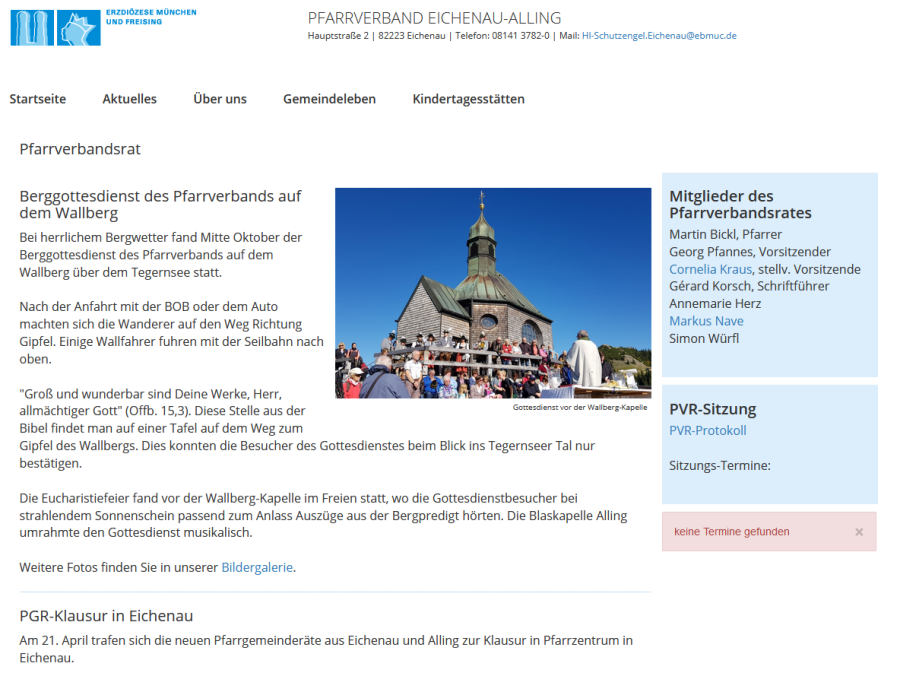 ERZDIÖZESE MÜNCHEN UND FREISING

PFARRVERBAND EICHENAU-ALLING
Hauptstraße 2 | 82223 Eichenau | Telefon: 08141 3782-0 | Mail: Hl-Schutzengel.Eichenau@ebmuc.de

Startseite Aktuelles Über uns Gemeindeleben Kindertagesstätten

Pfarrverbandsrat

Berggottesdienst des Pfarrverbands auf dem Wallberg

Bei herrlichem Bergwetter fand Mitte Oktober der Berggottesdienst des Pfarrverbands auf dem Wallberg über dem Tegernsee statt.

Nach der Anfahrt mit der BOB oder dem Auto machten sich die Wanderer auf den Weg Richtung Gipfel. Einige Wallfahrer fuhren mit der Seilbahn nach oben.

"Groß und wunderbar sind Deine Werke, Herr, allmächtiger Gott" (Offb. 15,3). Diese Stelle aus der Bibel findet man auf einer Tafel auf dem Weg zum Gipfel des Wallbergs. Dies konnten die Besucher des Gottesdienstes beim Blick ins Tegernseer Tal nur bestätigen.

Gottesdienst vor der Wallberg-Kapelle

Die Eucharistiefeier fand vor der Wallberg-Kapelle im Freien statt, wo die Gottesdienstbesucher bei strahlendem Sonnenschein passend zum Anlass Auszüge aus der Bergpredigt hörten. Die Blaskapelle Alling umrahmte den Gottesdienst musikalisch.

Weitere Fotos finden Sie in unserer Bildergalerie.

PGR-Klausur in Eichenau

Am 21. April trafen sich die neuen Pfarrgemeinderäte aus Eichenau und Alling zur Klausur in Pfarrzentrum in Eichenau.

Mitglieder des Pfarrverbandsrates
Martin Bickl, Pfarrer
Georg Pfannes, Vorsitzender
Cornelia Kraus, stellv. Vorsitzende
Gérard Korsch, Schriftführer
Annemarie Herz
Markus Nave
Simon Würfl

PVR-Sitzung
PVR-Protokoll

Sitzungs-Termine:

keine Termine gefunden ×